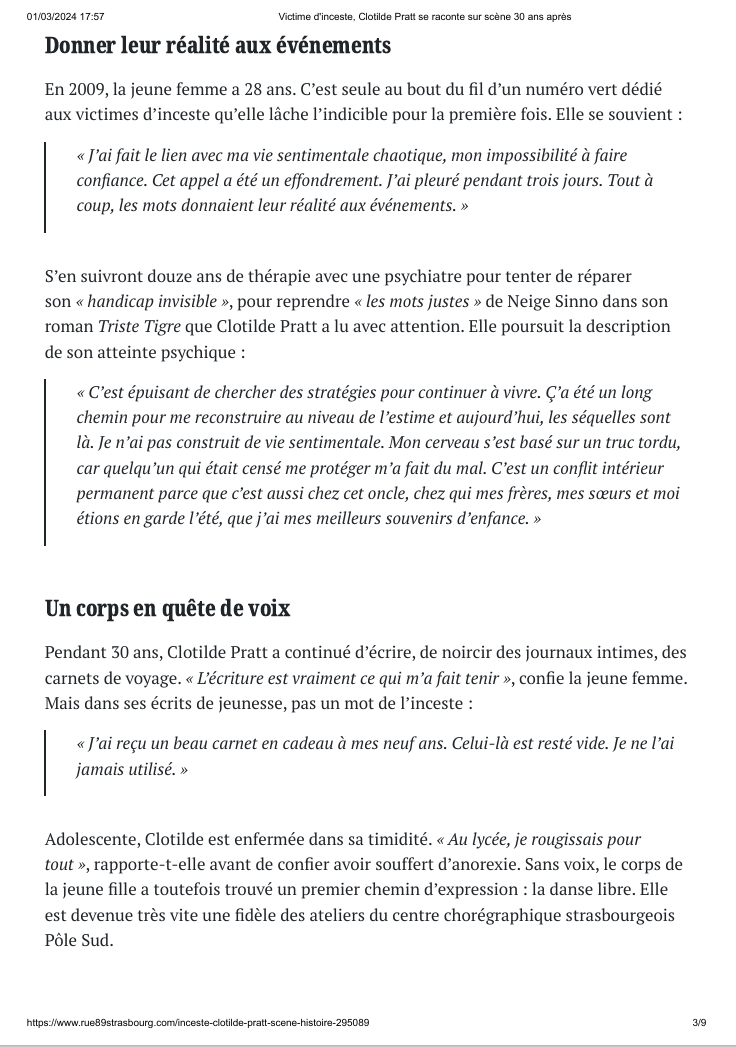 01/03/2024 17:57 Victime d'inceste, Clotilde Pratt se raconte sur scène 30 ans après

Donner leur réalité aux événements

En 2009, la jeune femme a 28 ans. C'est seule au bout du fil d'un numéro vert dédié aux victimes d'inceste qu'elle lâche l'indicible pour la première fois. Elle se souvient :

« J'ai fait le lien avec ma vie sentimentale chaotique, mon impossibilité à faire confiance. Cet appel a été un effondrement. J'ai pleuré pendant trois jours. Tout à coup, les mots donnaient leur réalité aux événements. »

S'en suivront douze ans de thérapie avec une psychiatre pour tenter de réparer son « handicap invisible », pour reprendre « les mots justes » de Neige Sinno dans son roman Triste Tigre que Clotilde Pratt a lu avec attention. Elle poursuit la description de son atteinte psychique :

« C'est épuisant de chercher des stratégies pour continuer à vivre. Ç'a été un long chemin pour me reconstruire au niveau de l'estime et aujourd'hui, les séquelles sont là. Je n'ai pas construit de vie sentimentale. Mon cerveau s'est basé sur un truc tordu, car quelqu'un qui était censé me protéger m'a fait du mal. C'est un conflit intérieur permanent parce que c'est aussi chez cet oncle, chez qui mes frères, mes sœurs et moi étions en garde l'été, que j'ai mes meilleurs souvenirs d'enfance. »

Un corps en quête de voix

Pendant 30 ans, Clotilde Pratt a continué d'écrire, de noircir des journaux intimes, des carnets de voyage. « L'écriture est vraiment ce qui m'a fait tenir », confie la jeune femme. Mais dans ses écrits de jeunesse, pas un mot de l'inceste :

« J'ai reçu un beau carnet en cadeau à mes neuf ans. Celui-là est resté vide. Je ne l'ai jamais utilisé. »

Adolescente, Clotilde est enfermée dans sa timidité. « Au lycée, je rougissais pour tout », rapporte-t-elle avant de confier avoir souffert d'anorexie. Sans voix, le corps de la jeune fille a toutefois trouvé un premier chemin d'expression : la danse libre. Elle est devenue très vite une fidèle des ateliers du centre chorégraphique strasbourgeois Pôle Sud.

https://www.rue89strasbourg.com/inceste-clotilde-pratt-scene-histoire-295089 3/9